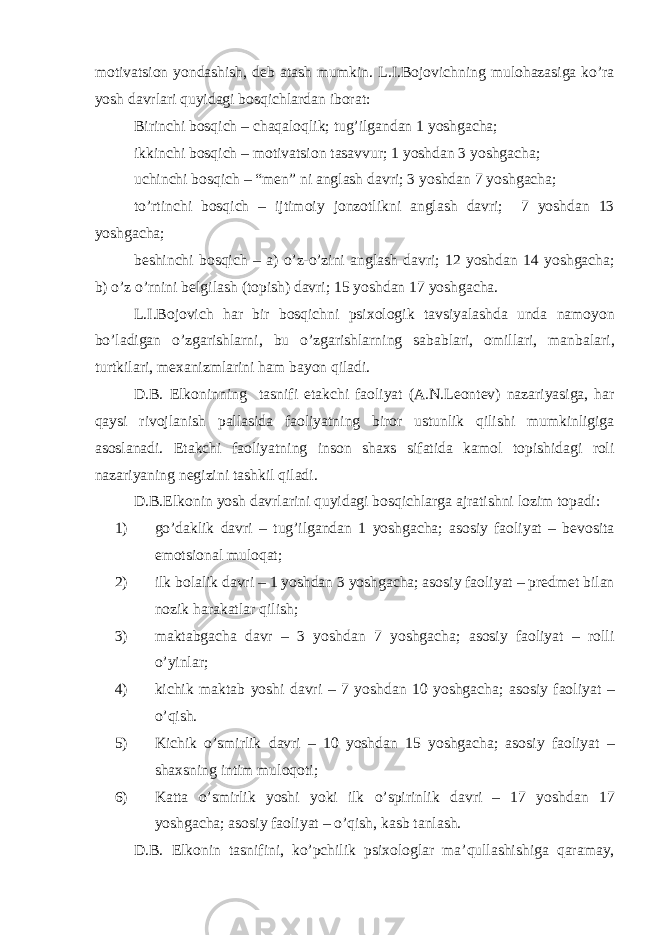 motivatsion yondashish, deb atash mumkin. L.I.Bojovichning mulohazasiga ko’ra yosh davrlari quyidagi bosqichlardan iborat:

Birinchi bosqich – chaqaloqlik; tug’ilgandan 1 yoshgacha;

ikkinchi bosqich – motivatsion tasavvur; 1 yoshdan 3 yoshgacha;

uchinchi bosqich – “men” ni anglash davri; 3 yoshdan 7 yoshgacha;

to’rtinchi bosqich – ijtimoiy jonzotlikni anglash davri; 7 yoshdan 13 yoshgacha;

beshinchi bosqich – a) o’z-o’zini anglash davri; 12 yoshdan 14 yoshgacha; b) o’z o’rnini belgilash (topish) davri; 15 yoshdan 17 yoshgacha.

L.I.Bojovich har bir bosqichni psixologik tavsiyalashda unda namoyon bo’ladigan o’zgarishlarni, bu o’zgarishlarning sabablari, omillari, manbalari, turtkilari, mexanizmlarini ham bayon qiladi.

D.B. Elkoninning tasnifi etakchi faoliyat (A.N.Leontev) nazariyasiga, har qaysi rivojlanish pallasida faoliyatning biror ustunlik qilishi mumkinligiga asoslanadi. Etakchi faoliyatning inson shaxs sifatida kamol topishidagi roli nazariyaning negizini tashkil qiladi.

D.B.Elkonin yosh davrlarini quyidagi bosqichlarga ajratishni lozim topadi:

1) go’daklik davri – tug’ilgandan 1 yoshgacha; asosiy faoliyat – bevosita emotsional muloqat;

2) ilk bolalik davri – 1 yoshdan 3 yoshgacha; asosiy faoliyat – predmet bilan nozik harakatlar qilish;

3) maktabgacha davr – 3 yoshdan 7 yoshgacha; asosiy faoliyat – rolli o’yinlar;

4) kichik maktab yoshi davri – 7 yoshdan 10 yoshgacha; asosiy faoliyat – o’qish.

5) Kichik o’smirlik davri – 10 yoshdan 15 yoshgacha; asosiy faoliyat – shaxsning intim muloqoti;

6) Katta o’smirlik yoshi yoki ilk o’spirinlik davri – 17 yoshdan 17 yoshgacha; asosiy faoliyat – o’qish, kasb tanlash.

D.B. Elkonin tasnifini, ko’pchilik psixologlar ma’qullashishiga qaramay,